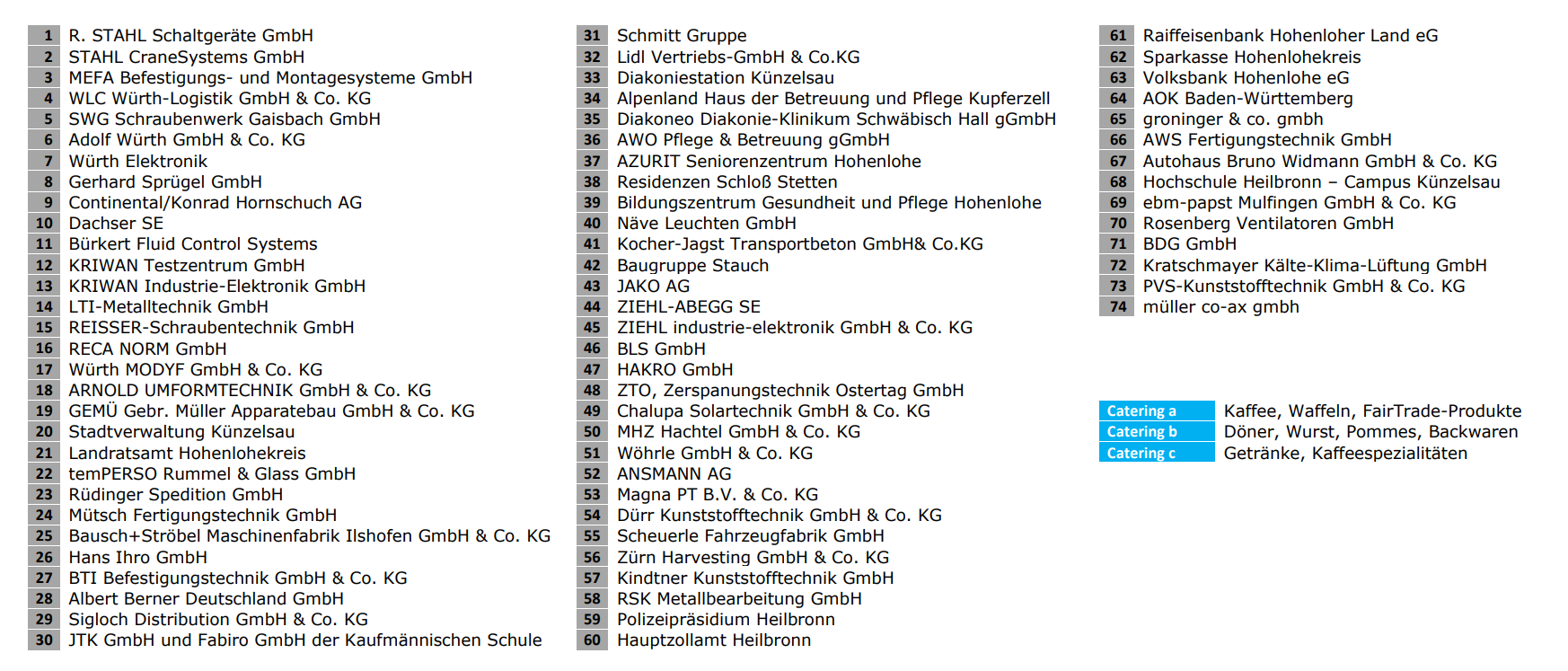 1 R. STAHL Schaltgeräte GmbH
2 STAHL CraneSystems GmbH
3 MEFA Befestigungs- und Montagesysteme GmbH
4 WLC Würth-Logistik GmbH & Co. KG
5 SWG Schraubenwerk Gaisbach GmbH
6 Adolf Würth GmbH & Co. KG
7 Würth Elektronik
8 Gerhard Sprügel GmbH
9 Continental/Konrad Hornschuch AG
10 Dachser SE
11 Bürkert Fluid Control Systems
12 KRIWAN Testzentrum GmbH
13 KRIWAN Industrie-Elektronik GmbH
14 LTI-Metalltechnik GmbH
15 REISSER-Schraubentechnik GmbH
16 RECA NORM GmbH
17 Würth MODYF GmbH & Co. KG
18 ARNOLD UMFORMTECHNIK GmbH & Co. KG
19 GEMÜ Gebr. Müller Apparatebau GmbH & Co. KG
20 Stadtverwaltung Künzelsau
21 Landratsamt Hohenlohekreis
22 temPERSO Rummel & Glass GmbH
23 Rüdinger Spedition GmbH
24 Mütsch Fertigungstechnik GmbH
25 Bausch+Ströbel Maschinenfabrik Ilshofen GmbH & Co. KG
26 Hans Ihro GmbH
27 BTI Befestigungstechnik GmbH & Co. KG
28 Albert Berner Deutschland GmbH
29 Sigloch Distribution GmbH & Co. KG
30 JTK GmbH und Fabiro GmbH der Kaufmännischen Schule

31 Schmitt Gruppe
32 Lidl Vertriebs-GmbH & Co.KG
33 Diakoniestation Künzelsau
34 Alpenland Haus der Betreuung und Pflege Kupferzell
35 Diakoneo Diakonie-Klinikum Schwäbisch Hall gGmbH
36 AWO Pflege & Betreuung gGmbH
37 AZURIT Seniorenzentrum Hohenlohe
38 Residenzen Schloß Stetten
39 Bildungszentrum Gesundheit und Pflege Hohenlohe
40 Näve Leuchten GmbH
41 Kocher-Jagst Transportbeton GmbH& Co.KG
42 Baugruppe Stauch
43 JAKO AG
44 ZIEHL-ABEGG SE
45 ZIEHL industrie-elektronik GmbH & Co. KG
46 BLS GmbH
47 HAKRO GmbH
48 ZTO, Zerspanungstechnik Ostertag GmbH
49 Chalupa Solartechnik GmbH & Co. KG
50 MHZ Hachtel GmbH & Co. KG
51 Wöhrle GmbH & Co. KG
52 ANSMANN AG
53 Magna PT B.V. & Co. KG
54 Dürr Kunststofftechnik GmbH & Co. KG
55 Scheuerle Fahrzeugfabrik GmbH
56 Zürn Harvesting GmbH & Co. KG
57 Kindtner Kunststofftechnik GmbH
58 RSK Metallbearbeitung GmbH
59 Polizeipräsidium Heilbronn
60 Hauptzollamt Heilbronn

61 Raiffeisenbank Hohenloher Land eG
62 Sparkasse Hohenlohekreis
63 Volksbank Hohenlohe eG
64 AOK Baden-Württemberg
65 groninger & co. gmbh
66 AWS Fertigungstechnik GmbH
67 Autohaus Bruno Widmann GmbH & Co. KG
68 Hochschule Heilbronn – Campus Künzelsau
69 ebm-papst Mulfingen GmbH & Co. KG
70 Rosenberg Ventilatoren GmbH
71 BDG GmbH
72 Kratschmayer Kälte-Klima-Lüftung GmbH
73 PVS-Kunststofftechnik GmbH & Co. KG
74 müller co-ax gmbh

Catering a Kaffee, Waffeln, FairTrade-Produkte
Catering b Döner, Wurst, Pommes, Backwaren
Catering c Getränke, Kaffeespezialitäten